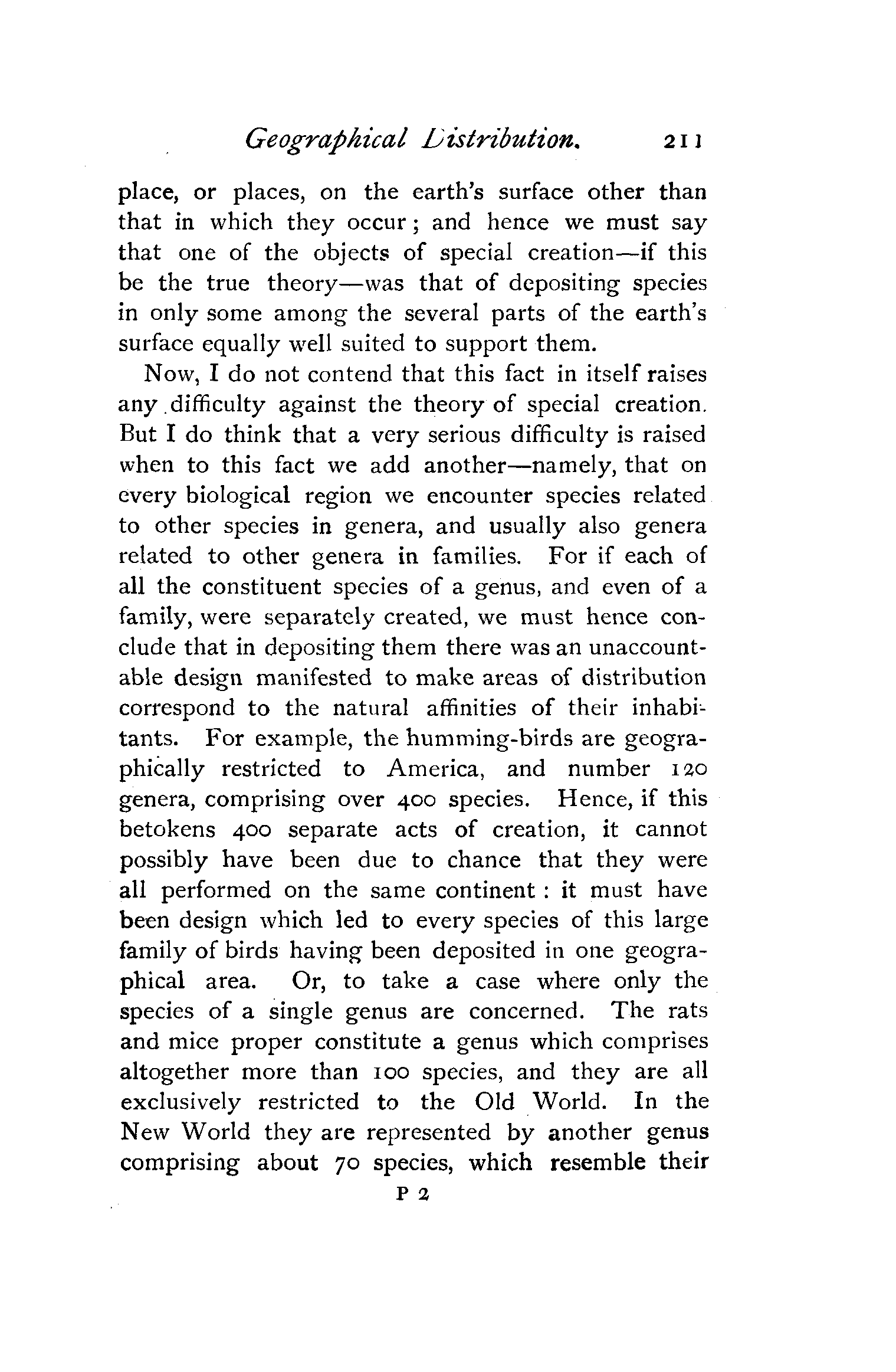 Geographical Distribution. 211

place, or places, on the earth's surface other than that in which they occur; and hence we must say that one of the objects of special creation—if this be the true theory—was that of depositing species in only some among the several parts of the earth's surface equally well suited to support them.

Now, I do not contend that this fact in itself raises any difficulty against the theory of special creation. But I do think that a very serious difficulty is raised when to this fact we add another—namely, that on every biological region we encounter species related to other species in genera, and usually also genera related to other genera in families. For if each of all the constituent species of a genus, and even of a family, were separately created, we must hence conclude that in depositing them there was an unaccountable design manifested to make areas of distribution correspond to the natural affinities of their inhabitants. For example, the humming-birds are geographically restricted to America, and number 120 genera, comprising over 400 species. Hence, if this betokens 400 separate acts of creation, it cannot possibly have been due to chance that they were all performed on the same continent: it must have been design which led to every species of this large family of birds having been deposited in one geographical area. Or, to take a case where only the species of a single genus are concerned. The rats and mice proper constitute a genus which comprises altogether more than 100 species, and they are all exclusively restricted to the Old World. In the New World they are represented by another genus comprising about 70 species, which resemble their

P 2